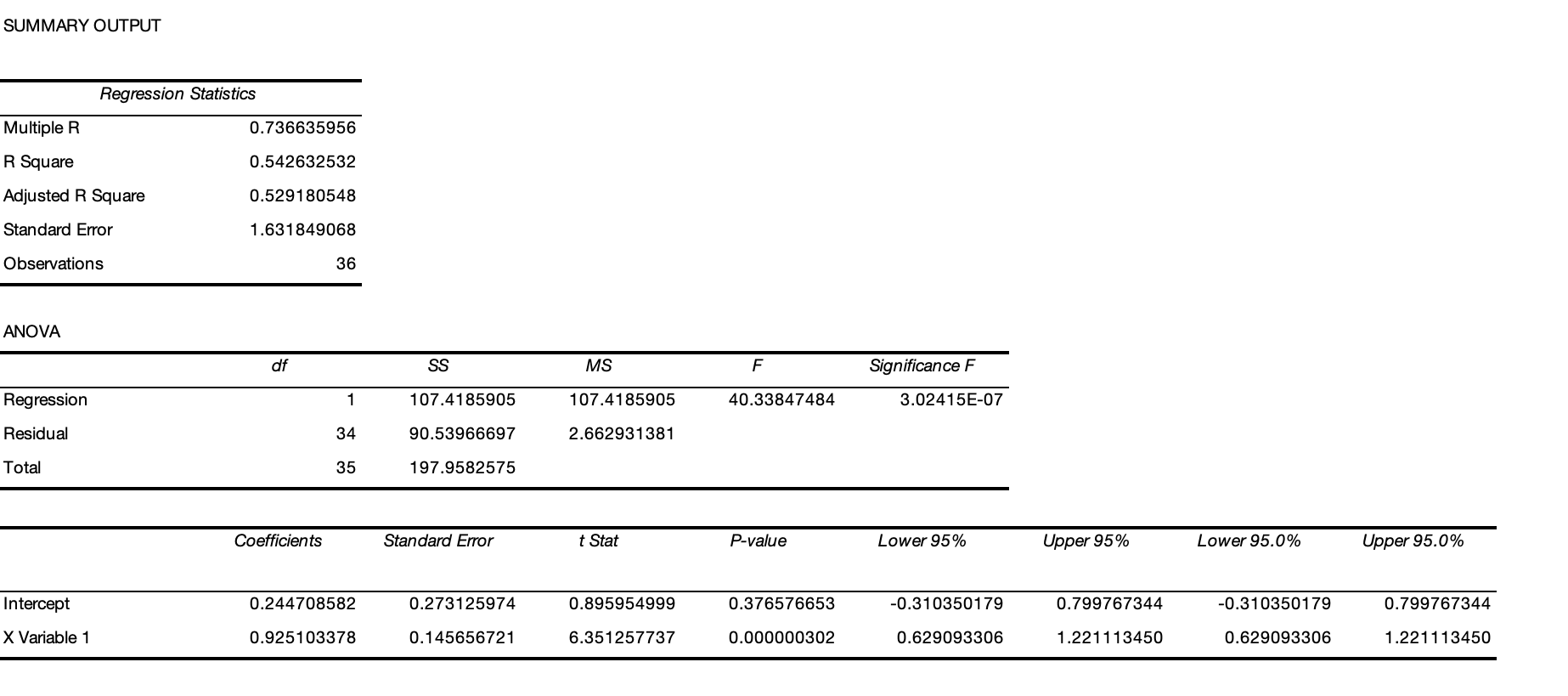 SUMMARY OUTPUT

| Regression Statistics | |
|---|---|
| Multiple R | 0.736635956 |
| R Square | 0.542632532 |
| Adjusted R Square | 0.529180548 |
| Standard Error | 1.631849068 |
| Observations | 36 |

ANOVA

| | df | SS | MS | F | Significance F |
|---|---|---|---|---|---|
| Regression | 1 | 107.4185905 | 107.4185905 | 40.33847484 | 3.02415E-07 |
| Residual | 34 | 90.53966697 | 2.662931381 | | |
| Total | 35 | 197.9582575 | | | |

| | Coefficients | Standard Error | t Stat | P-value | Lower 95% | Upper 95% | Lower 95.0% | Upper 95.0% |
|---|---|---|---|---|---|---|---|---|
| Intercept | 0.244708582 | 0.273125974 | 0.895954999 | 0.376576653 | -0.310350179 | 0.799767344 | -0.310350179 | 0.799767344 |
| X Variable 1 | 0.925103378 | 0.145656721 | 6.351257737 | 0.000000302 | 0.629093306 | 1.221113450 | 0.629093306 | 1.221113450 |